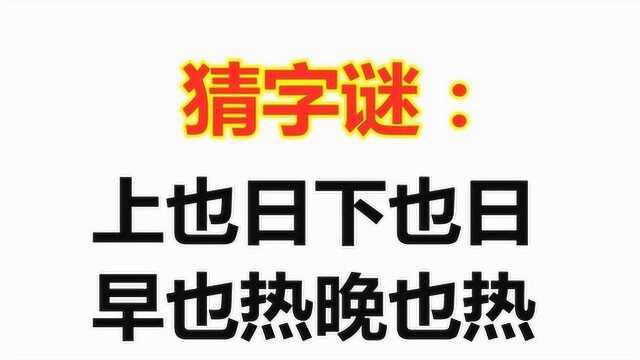 猜字谜：

上也日下也日
早也热晚也热